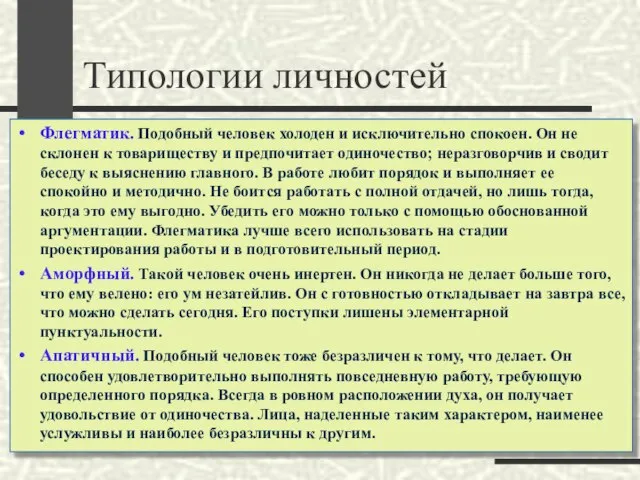 Типологии личностей

• Флегматик. Подобный человек холоден и исключительно спокоен. Он не склонен к товариществу и предпочитает одиночество; неразговорчив и сводит беседу к выяснению главного. В работе любит порядок и выполняет ее спокойно и методично. Не боится работать с полной отдачей, но лишь тогда, когда это ему выгодно. Убедить его можно только с помощью обоснованной аргументации. Флегматика лучше всего использовать на стадии проектирования работы и в подготовительный период.

• Аморфный. Такой человек очень инертен. Он никогда не делает больше того, что ему велено: его ум незатейлив. Он с готовностью откладывает на завтра все, что можно сделать сегодня. Его поступки лишены элементарной пунктуальности.

• Апатичный. Подобный человек тоже безразличен к тому, что делает. Он способен удовлетворительно выполнять повседневную работу, требующую определенного порядка. Всегда в ровном расположении духа, он получает удовольствие от одиночества. Лица, наделенные таким характером, наименее услужливы и наиболее безразличны к другим.